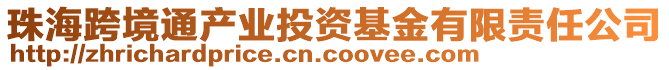 珠海跨境通产业投资基金有限责任公司
http://zhrichardprice.cn.coovee.com